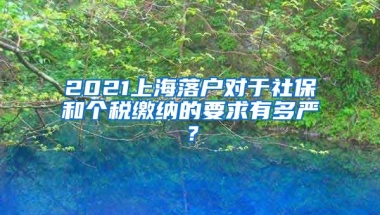 2021上海落户对于社保和个税缴纳的要求有多严？